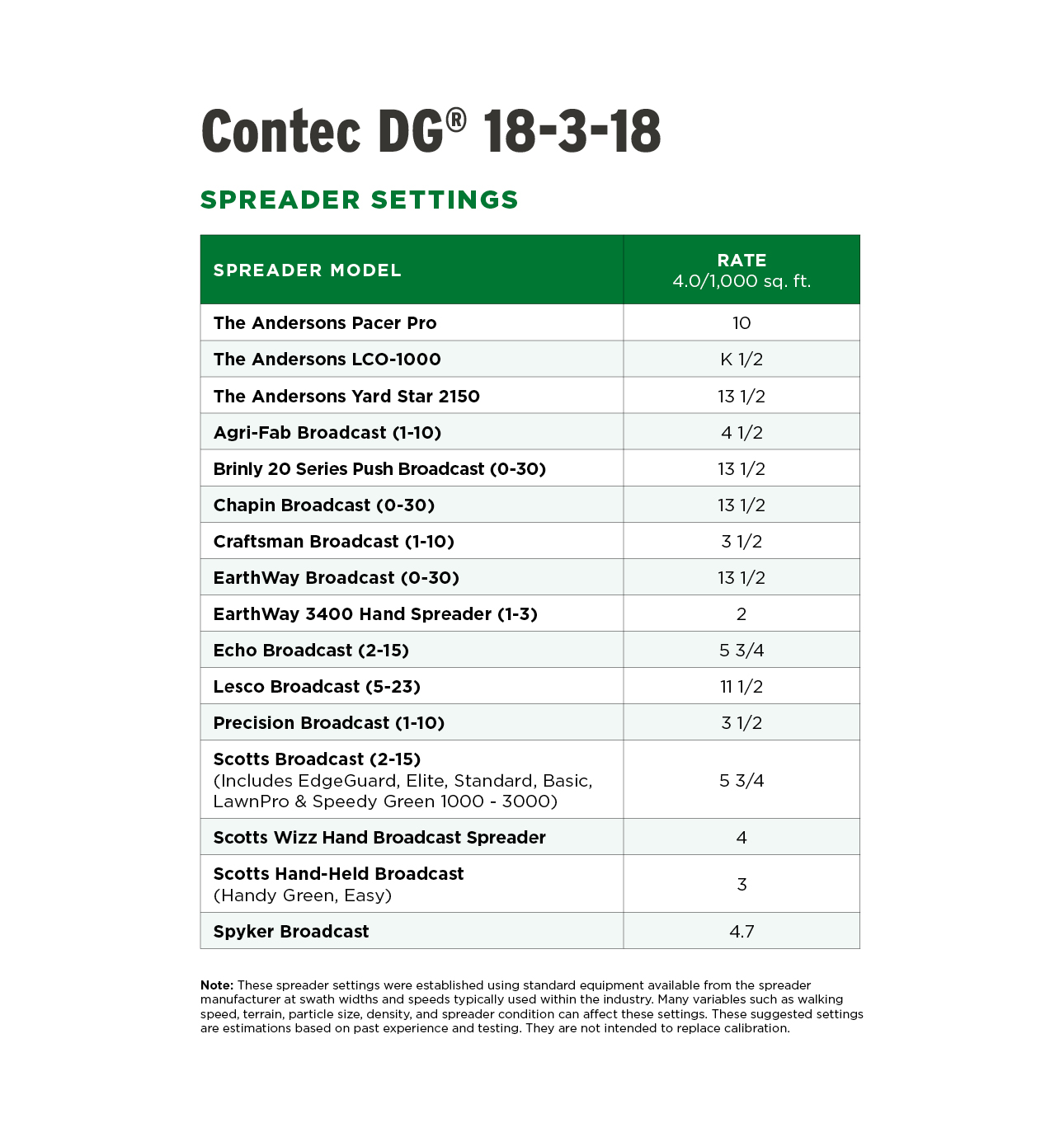 Contec DG® 18-3-18

SPREADER SETTINGS

| SPREADER MODEL | RATE 4.0/1,000 sq. ft. |
|---|---|
| The Andersons Pacer Pro | 10 |
| The Andersons LCO-1000 | K 1/2 |
| The Andersons Yard Star 2150 | 13 1/2 |
| Agri-Fab Broadcast (1-10) | 4 1/2 |
| Brinly 20 Series Push Broadcast (0-30) | 13 1/2 |
| Chapin Broadcast (0-30) | 13 1/2 |
| Craftsman Broadcast (1-10) | 3 1/2 |
| EarthWay Broadcast (0-30) | 13 1/2 |
| EarthWay 3400 Hand Spreader (1-3) | 2 |
| Echo Broadcast (2-15) | 5 3/4 |
| Lesco Broadcast (5-23) | 11 1/2 |
| Precision Broadcast (1-10) | 3 1/2 |
| Scotts Broadcast (2-15) (Includes EdgeGuard, Elite, Standard, Basic, LawnPro & Speedy Green 1000 - 3000) | 5 3/4 |
| Scotts Wizz Hand Broadcast Spreader | 4 |
| Scotts Hand-Held Broadcast (Handy Green, Easy) | 3 |
| Spyker Broadcast | 4.7 |

Note: These spreader settings were established using standard equipment available from the spreader manufacturer at swath widths and speeds typically used within the industry. Many variables such as walking speed, terrain, particle size, density, and spreader condition can affect these settings. These suggested settings are estimations based on past experience and testing. They are not intended to replace calibration.